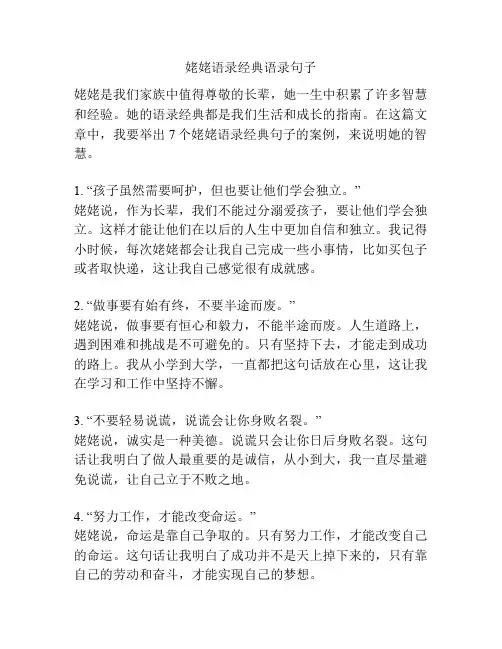 姥姥语录经典语录句子

姥姥是我们家族中值得尊敬的长辈，她一生中积累了许多智慧和经验。她的语录经典都是我们生活和成长的指南。在这篇文章中，我要举出 7 个姥姥语录经典句子的案例，来说明她的智慧。

1. “孩子虽然需要呵护，但也要让他们学会独立。”
姥姥说，作为长辈，我们不能过分溺爱孩子，要让他们学会独立。这样才能让他们在以后的人生中更加自信和独立。我记得小时候，每次姥姥都会让我自己完成一些小事情，比如买包子或者取快递，这让我自己感觉很有成就感。

2. “做事要有始有终，不要半途而废。”
姥姥说，做事要有恒心和毅力，不能半途而废。人生道路上，遇到困难和挑战是不可避免的。只有坚持下去，才能走到成功的路上。我从小学到大学，一直都把这句话放在心里，这让我在学习和工作中坚持不懈。

3. “不要轻易说谎，说谎会让你身败名裂。”
姥姥说，诚实是一种美德。说谎只会让你日后身败名裂。这句话让我明白了做人最重要的是诚信，从小到大，我一直尽量避免说谎，让自己立于不败之地。

4. “努力工作，才能改变命运。”
姥姥说，命运是靠自己争取的。只有努力工作，才能改变自己的命运。这句话让我明白了成功并不是天上掉下来的，只有靠自己的劳动和奋斗，才能实现自己的梦想。